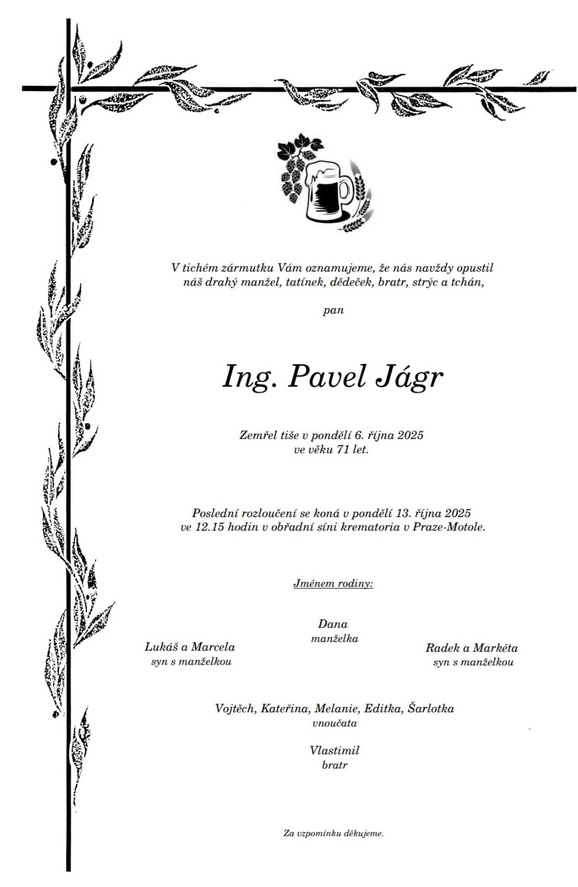 V tichém zármutku Vám oznamujeme, že nás navždy opustil náš drahý manžel, tatínek, dědeček, bratr, strýc a tchán,

pan

Ing. Pavel Jágr

Zemřel tiše v pondělí 6. října 2025 ve věku 71 let.

Poslední rozloučení se koná v pondělí 13. října 2025 ve 12.15 hodin v obřadní síni krematoria v Praze-Motole.

Jménem rodiny:

Dana
manželka

Lukáš a Marcela
syn s manželkou

Radek a Markéta
syn s manželkou

Vojtěch, Kateřina, Melanie, Editka, Šarlotka
vnoučata

Vlastimil
bratr

Za vzpomínku děkujeme.